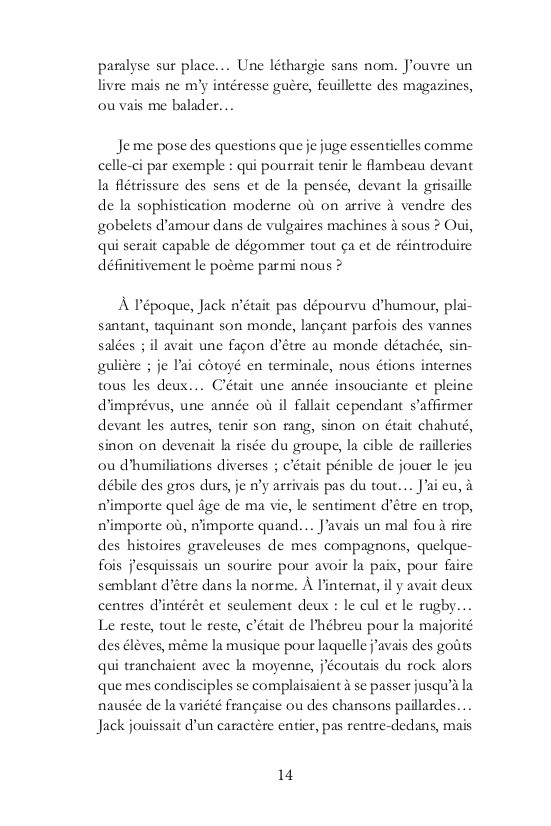 paralyse sur place… Une léthargie sans nom. J'ouvre un livre mais ne m'y intéresse guère, feuillette des magazines, ou vais me balader…

Je me pose des questions que je juge essentielles comme celle-ci par exemple : qui pourrait tenir le flambeau devant la flétrissure des sens et de la pensée, devant la grisaille de la sophistication moderne où on arrive à vendre des gobelets d'amour dans de vulgaires machines à sous ? Oui, qui serait capable de dégommer tout ça et de réintroduire définitivement le poème parmi nous ?

À l'époque, Jack n'était pas dépourvu d'humour, plaisantant, taquinant son monde, lançant parfois des vannes salées ; il avait une façon d'être au monde détachée, singulière ; je l'ai côtoyé en terminale, nous étions internes tous les deux… C'était une année insouciante et pleine d'imprévus, une année où il fallait cependant s'affirmer devant les autres, tenir son rang, sinon on était chahuté, sinon on devenait la risée du groupe, la cible de railleries ou d'humiliations diverses ; c'était pénible de jouer le jeu débile des gros durs, je n'y arrivais pas du tout… J'ai eu, à n'importe quel âge de ma vie, le sentiment d'être en trop, n'importe où, n'importe quand… J'avais un mal fou à rire des histoires graveleuses de mes compagnons, quelquefois j'esquissais un sourire pour avoir la paix, pour faire semblant d'être dans la norme. À l'internat, il y avait deux centres d'intérêt et seulement deux : le cul et le rugby… Le reste, tout le reste, c'était de l'hébreu pour la majorité des élèves, même la musique pour laquelle j'avais des goûts qui tranchaient avec la moyenne, j'écoutais du rock alors que mes condisciples se complaisaient à se passer jusqu'à la nausée de la variété française ou des chansons paillardes… Jack jouissait d'un caractère entier, pas rentre-dedans, mais

14